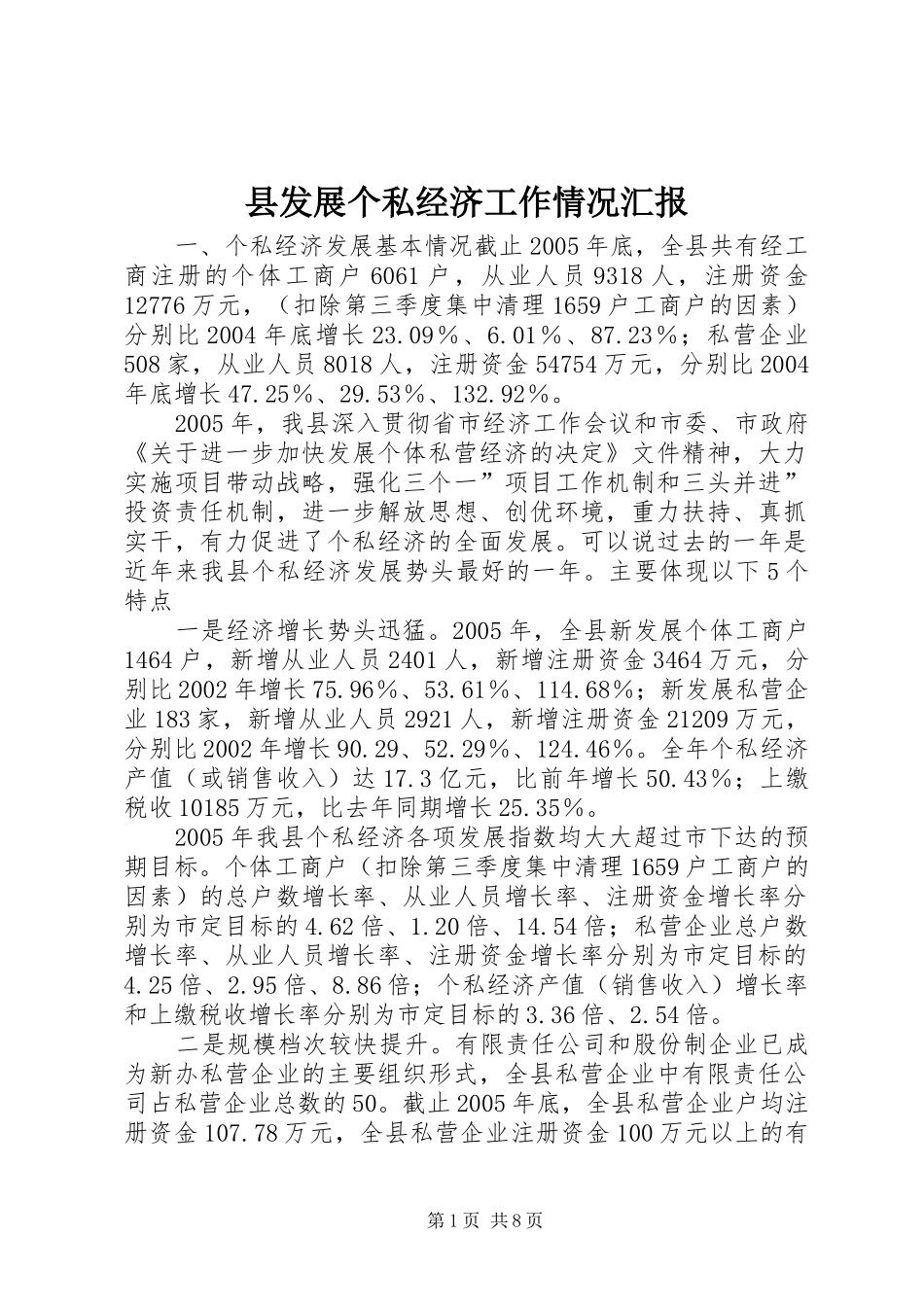 县发展个私经济工作情况汇报

一、个私经济发展基本情况截止2005年底，全县共有经工商注册的个体工商户6061户，从业人员9318人，注册资金12776万元，（扣除第三季度集中清理1659户工商户的因素）分别比2004年底增长23.09％、6.01％、87.23％；私营企业508家，从业人员8018人，注册资金54754万元，分别比2004年底增长47.25％、29.53％、132.92％。

2005年，我县深入贯彻省市经济工作会议和市委、市政府《关于进一步加快发展个体私营经济的决定》文件精神，大力实施项目带动战略，强化三个一”项目工作机制和三头并进”投资责任机制，进一步解放思想、创优环境，重力扶持、真抓实干，有力促进了个私经济的全面发展。可以说过去的一年是近年来我县个私经济发展势头最好的一年。主要体现以下5个特点

一是经济增长势头迅猛。2005年，全县新发展个体工商户1464户，新增从业人员2401人，新增注册资金3464万元，分别比2002年增长75.96％、53.61％、114.68％；新发展私营企业183家，新增从业人员2921人，新增注册资金21209万元，分别比2002年增长90.29、52.29％、124.46％。全年个私经济产值（或销售收入）达17.3亿元，比前年增长50.43％；上缴税收10185万元，比去年同期增长25.35％。

2005年我县个私经济各项发展指数均大大超过市下达的预期目标。个体工商户（扣除第三季度集中清理1659户工商户的因素）的总户数增长率、从业人员增长率、注册资金增长率分别为市定目标的4.62倍、1.20倍、14.54倍；私营企业总户数增长率、从业人员增长率、注册资金增长率分别为市定目标的4.25倍、2.95倍、8.86倍；个私经济产值（销售收入）增长率和上缴税收增长率分别为市定目标的3.36倍、2.54倍。

二是规模档次较快提升。有限责任公司和股份制企业已成为新办私营企业的主要组织形式，全县私营企业中有限责任公司占私营企业总数的50。截止2005年底，全县私营企业户均注册资金107.78万元，全县私营企业注册资金100万元以上的有

第1页 共8页